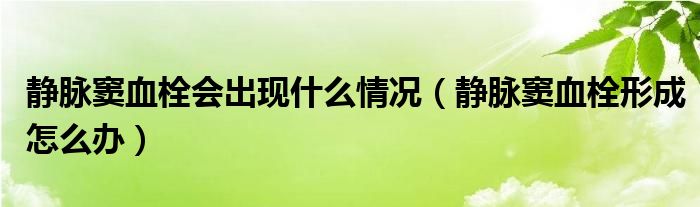 静脉窦血栓会出现什么情况（静脉窦血栓形成怎么办）